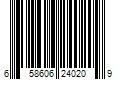 6 58606 24020 9